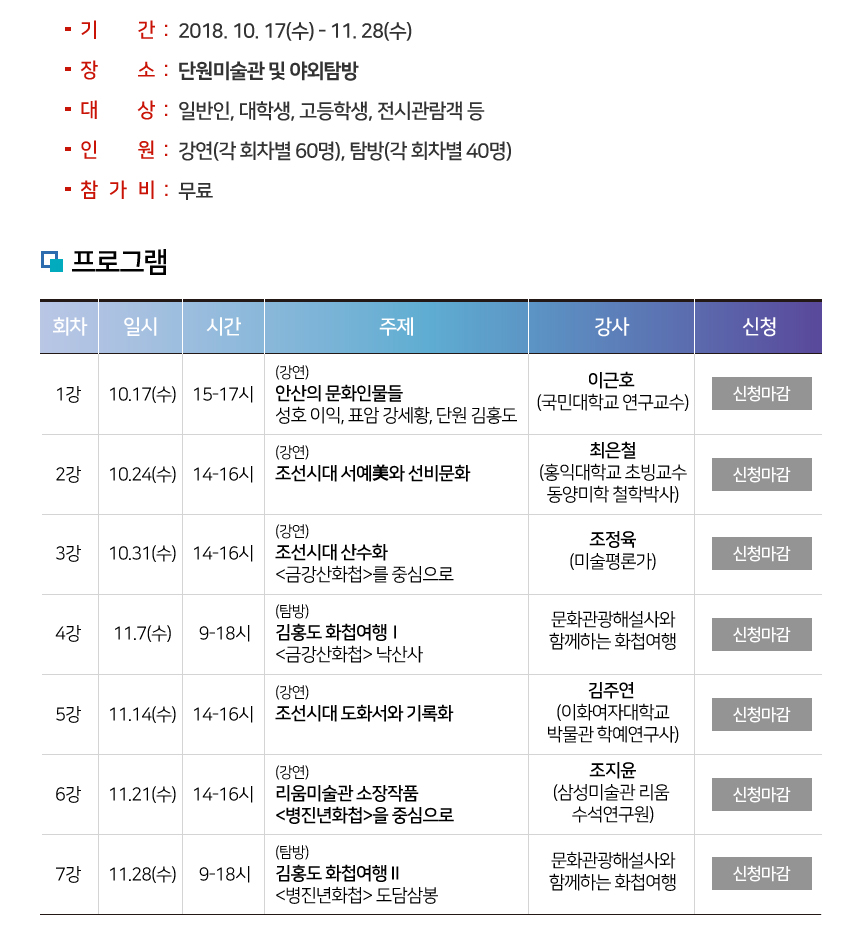 - 기 간 : 2018. 10. 17(수) - 11. 28(수)
- 장 소 : 단원미술관 및 야외탐방
- 대 상 : 일반인, 대학생, 고등학생, 전시관람객 등
- 인 원 : 강연(각 회차별 60명), 탐방(각 회차별 40명)
- 참 가 비 : 무료

프로그램

| 회차 | 일시 | 시간 | 주제 | 강사 | 신청 |
|---|---|---|---|---|---|
| 1강 | 10.17(수) | 15-17시 | (강연) 안산의 문화인물들 성호 이익, 표암 강세황, 단원 김홍도 | 이근호 (국민대학교 연구교수) | 신청마감 |
| 2강 | 10.24(수) | 14-16시 | (강연) 조선시대 서예美와 선비문화 | 최은철 (홍익대학교 초빙교수 동양미학 철학박사) | 신청마감 |
| 3강 | 10.31(수) | 14-16시 | (강연) 조선시대 산수화 <금강산화첩>를 중심으로 | 조정육 (미술평론가) | 신청마감 |
| 4강 | 11.7(수) | 9-18시 | (탐방) 김홍도 화첩여행 I <금강산화첩> 낙산사 | 문화관광해설사와 함께하는 화첩여행 | 신청마감 |
| 5강 | 11.14(수) | 14-16시 | (강연) 조선시대 도화서와 기록화 | 김주연 (이화여자대학교 박물관 학예연구사) | 신청마감 |
| 6강 | 11.21(수) | 14-16시 | (강연) 리움미술관 소장작품 <병진년화첩>을 중심으로 | 조지윤 (삼성미술관 리움 수석연구원) | 신청마감 |
| 7강 | 11.28(수) | 9-18시 | (탐방) 김홍도 화첩여행 II <병진년화첩> 도담삼봉 | 문화관광해설사와 함께하는 화첩여행 | 신청마감 |